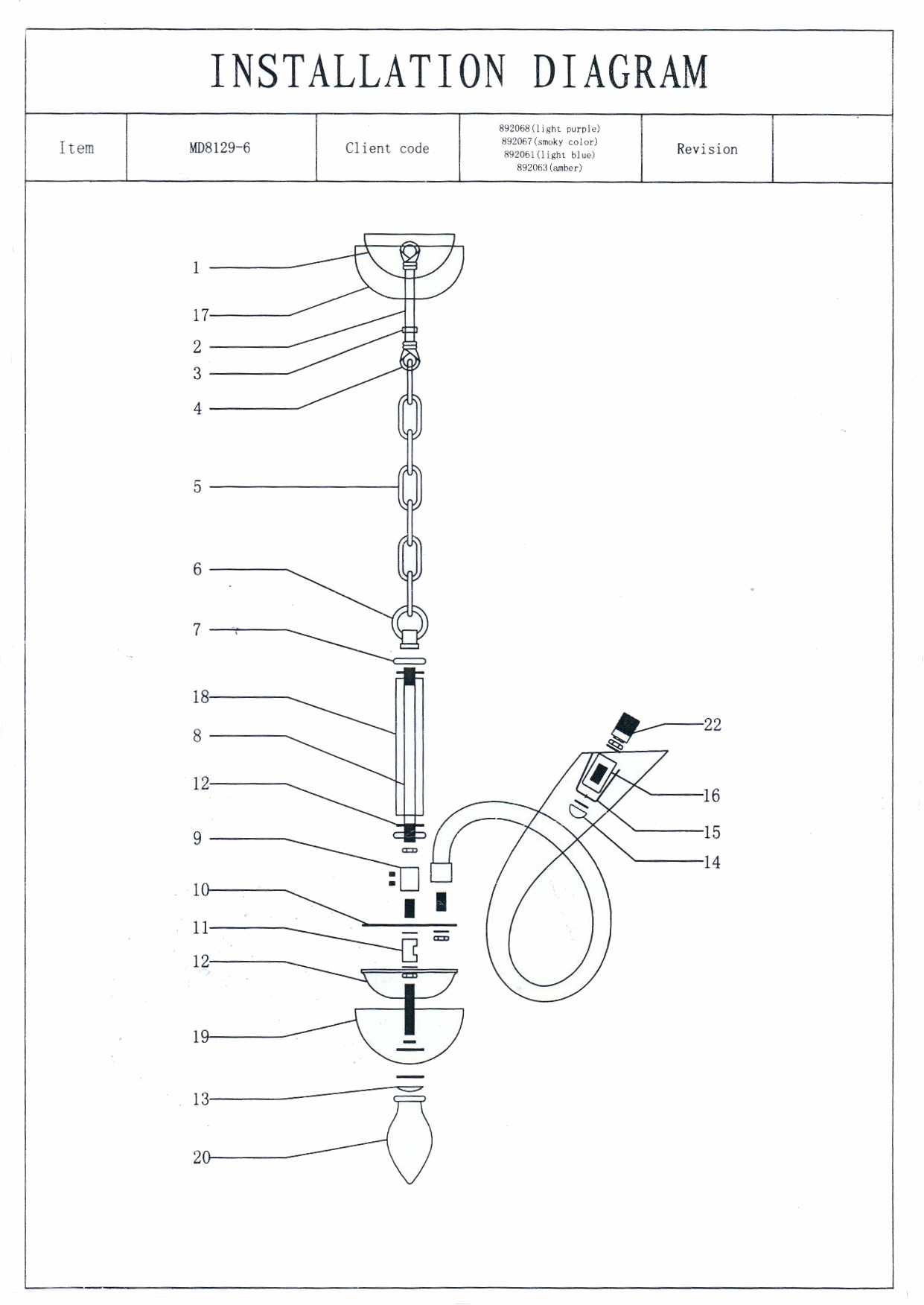 INSTALLATION DIAGRAM

| Item | MD8129-6 | Client code | 892068(light purple) 892067(smoky color) 892061(light blue) 892063(amber) | Revision | |
|---|---|---|---|---|---|

1
17
2
3
4
5
6
7
18
8
12
9
10
11
12
19
13
20
22
16
15
14